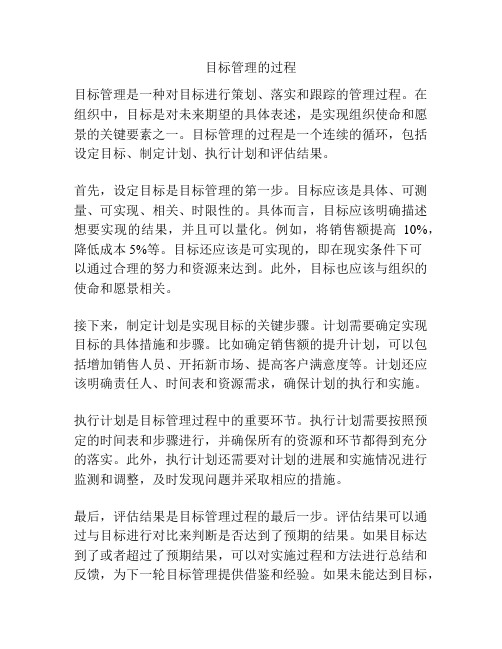 目标管理的过程

目标管理是一种对目标进行策划、落实和跟踪的管理过程。在组织中，目标是对未来期望的具体表述，是实现组织使命和愿景的关键要素之一。目标管理的过程是一个连续的循环，包括设定目标、制定计划、执行计划和评估结果。

首先，设定目标是目标管理的第一步。目标应该是具体、可测量、可实现、相关、时限性的。具体而言，目标应该明确描述想要实现的结果，并且可以量化。例如，将销售额提高 10%，降低成本 5%等。目标还应该是可实现的，即在现实条件下可以通过合理的努力和资源来达到。此外，目标也应该与组织的使命和愿景相关。

接下来，制定计划是实现目标的关键步骤。计划需要确定实现目标的具体措施和步骤。比如确定销售额的提升计划，可以包括增加销售人员、开拓新市场、提高客户满意度等。计划还应该明确责任人、时间表和资源需求，确保计划的执行和实施。

执行计划是目标管理过程中的重要环节。执行计划需要按照预定的时间表和步骤进行，并确保所有的资源和环节都得到充分的落实。此外，执行计划还需要对计划的进展和实施情况进行监测和调整，及时发现问题并采取相应的措施。

最后，评估结果是目标管理过程的最后一步。评估结果可以通过与目标进行对比来判断是否达到了预期的结果。如果目标达到了或者超过了预期结果，可以对实施过程和方法进行总结和反馈，为下一轮目标管理提供借鉴和经验。如果未能达到目标，